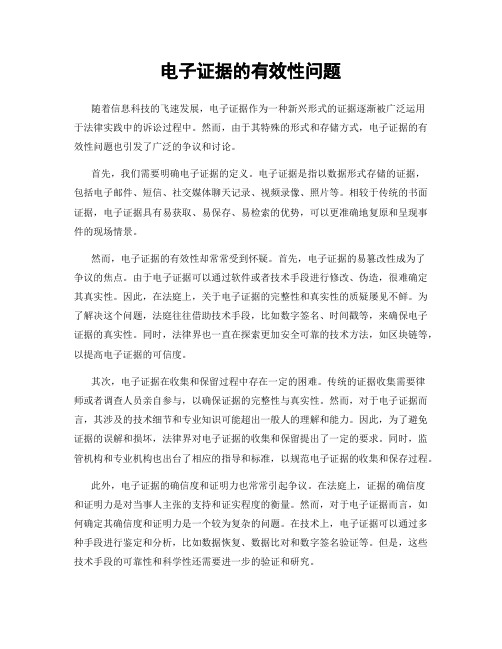 电子证据的有效性问题

随着信息科技的飞速发展，电子证据作为一种新兴形式的证据逐渐被广泛运用于法律实践中的诉讼过程中。然而，由于其特殊的形式和存储方式，电子证据的有效性问题也引发了广泛的争议和讨论。

首先，我们需要明确电子证据的定义。电子证据是指以数据形式存储的证据，包括电子邮件、短信、社交媒体聊天记录、视频录像、照片等。相较于传统的书面证据，电子证据具有易获取、易保存、易检索的优势，可以更准确地复原和呈现事件的现场情景。

然而，电子证据的有效性却常常受到怀疑。首先，电子证据的易篡改性成为了争议的焦点。由于电子证据可以通过软件或者技术手段进行修改、伪造，很难确定其真实性。因此，在法庭上，关于电子证据的完整性和真实性的质疑屡见不鲜。为了解决这个问题，法庭往往借助技术手段，比如数字签名、时间戳等，来确保电子证据的真实性。同时，法律界也一直在探索更加安全可靠的技术方法，如区块链等，以提高电子证据的可信度。

其次，电子证据在收集和保留过程中存在一定的困难。传统的证据收集需要律师或者调查人员亲自参与，以确保证据的完整性与真实性。然而，对于电子证据而言，其涉及的技术细节和专业知识可能超出一般人的理解和能力。因此，为了避免证据的误解和损坏，法律界对电子证据的收集和保留提出了一定的要求。同时，监管机构和专业机构也出台了相应的指导和标准，以规范电子证据的收集和保存过程。

此外，电子证据的确信度和证明力也常常引起争议。在法庭上，证据的确信度和证明力是对当事人主张的支持和证实程度的衡量。然而，对于电子证据而言，如何确定其确信度和证明力是一个较为复杂的问题。在技术上，电子证据可以通过多种手段进行鉴定和分析，比如数据恢复、数据比对和数字签名验证等。但是，这些技术手段的可靠性和科学性还需要进一步的验证和研究。